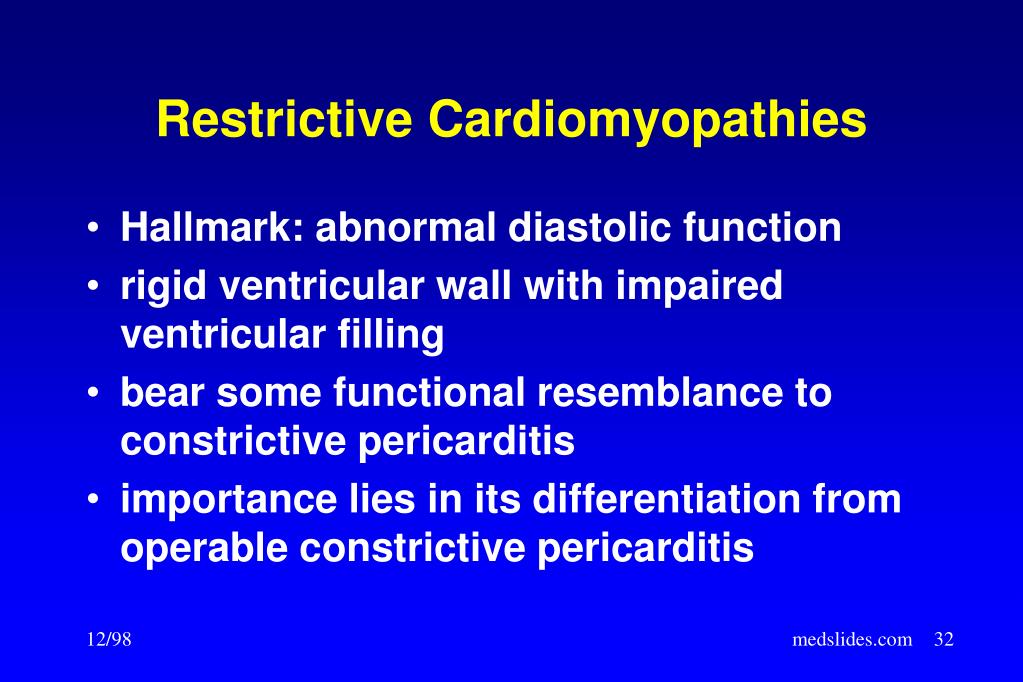 Restrictive Cardiomyopathies

• Hallmark: abnormal diastolic function
• rigid ventricular wall with impaired ventricular filling
• bear some functional resemblance to constrictive pericarditis
• importance lies in its differentiation from operable constrictive pericarditis

12/98

medslides.com 32